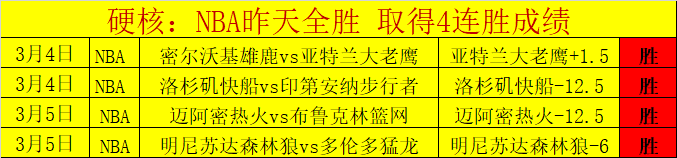 硬核：NBA昨天全胜 取得4连胜成绩

| 3月4日 | NBA | 密尔沃基雄鹿vs亚特兰大老鹰 | 亚特兰大老鹰+1.5 | 胜 |
|---|---|---|---|---|
| 3月4日 | NBA | 洛杉矶快船vs印第安纳步行者 | 洛杉矶快船-12.5 | 胜 |
| 3月5日 | NBA | 迈阿密热火vs布鲁克林篮网 | 迈阿密热火-12.5 | 胜 |
| 3月5日 | NBA | 明尼苏达森林狼vs多伦多猛龙 | 明尼苏达森林狼-6 | 胜 |